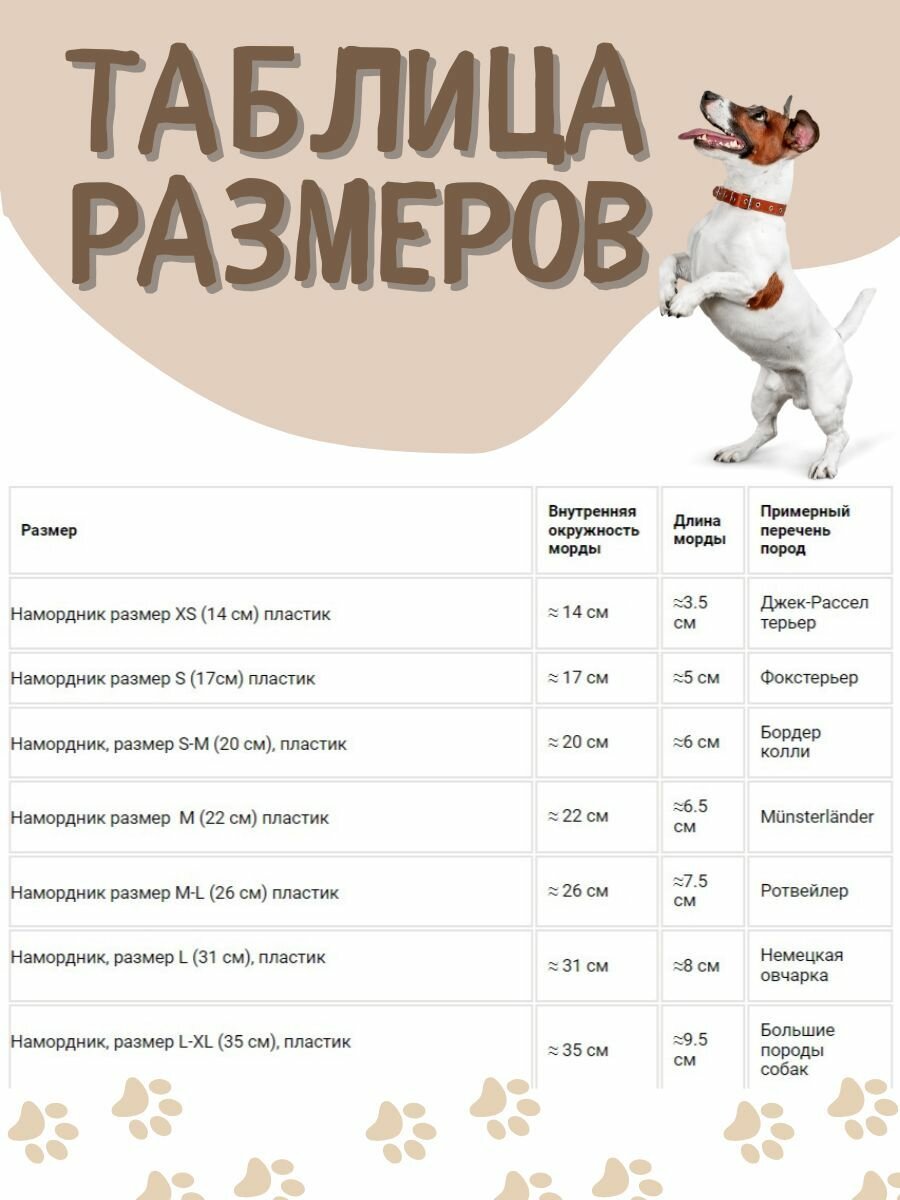 ТАБЛИЦА РАЗМЕРОВ

| Размер | Внутренняя окружность морды | Длина морды | Примерный перечень пород |
|---|---|---|---|
| Намордник размер XS (14 см) пластик | ≈ 14 см | ≈3.5 см | Джек-Рассел терьер |
| Намордник размер S (17см) пластик | ≈ 17 см | ≈5 см | Фокстерьер |
| Намордник, размер S-M (20 см), пластик | ≈ 20 см | ≈6 см | Бордер колли |
| Намордник размер M (22 см) пластик | ≈ 22 см | ≈6.5 см | Münsterländer |
| Намордник размер M-L (26 см) пластик | ≈ 26 см | ≈7.5 см | Ротвейлер |
| Намордник, размер L (31 см), пластик | ≈ 31 см | ≈8 см | Немецкая овчарка |
| Намордник, размер L-XL (35 см), пластик | ≈ 35 см | ≈9.5 см | Большие породы собак |